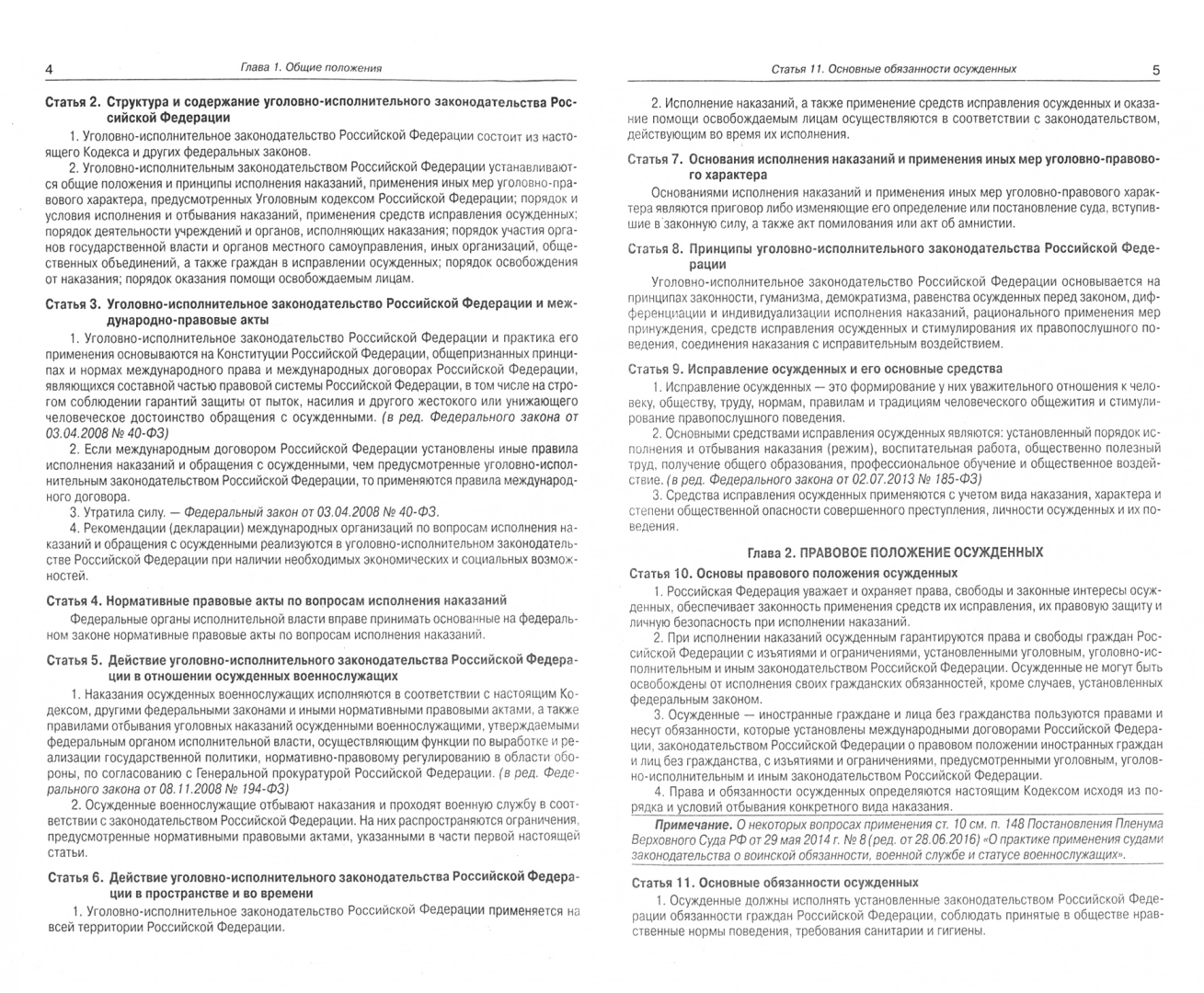 4

Глава 1. Общие положения

Статья 2. Структура и содержание уголовно-исполнительного законодательства Российской Федерации

1. Уголовно-исполнительное законодательство Российской Федерации состоит из настоящего Кодекса и других федеральных законов.

2. Уголовно-исполнительным законодательством Российской Федерации устанавливаются общие положения и принципы исполнения наказаний, применения иных мер уголовно-правового характера, предусмотренных Уголовным кодексом Российской Федерации; порядок и условия исполнения и отбывания наказаний, применения средств исправления осужденных; порядок деятельности учреждений и органов, исполняющих наказания; порядок участия органов государственной власти и органов местного самоуправления, иных организаций, общественных объединений, а также граждан в исправлении осужденных; порядок освобождения от наказания; порядок оказания помощи освобождаемым лицам.

Статья 3. Уголовно-исполнительное законодательство Российской Федерации и международно-правовые акты

1. Уголовно-исполнительное законодательство Российской Федерации и практика его применения основываются на Конституции Российской Федерации, общепризнанных принципах и нормах международного права и международных договорах Российской Федерации, являющихся составной частью правовой системы Российской Федерации, в том числе на строгом соблюдении гарантий защиты от пыток, насилия и другого жестокого или унижающего человеческое достоинство обращения с осужденными. (в ред. Федерального закона от 03.04.2008 № 40-ФЗ)

2. Если международным договором Российской Федерации установлены иные правила исполнения наказаний и обращения с осужденными, чем предусмотренные уголовно-исполнительным законодательством Российской Федерации, то применяются правила международного договора.

3. Утратила силу. — Федеральный закон от 03.04.2008 № 40-ФЗ.

4. Рекомендации (декларации) международных организаций по вопросам исполнения наказаний и обращения с осужденными реализуются в уголовно-исполнительном законодательстве Российской Федерации при наличии необходимых экономических и социальных возможностей.

Статья 4. Нормативные правовые акты по вопросам исполнения наказаний

Федеральные органы исполнительной власти вправе принимать основанные на федеральном законе нормативные правовые акты по вопросам исполнения наказаний.

Статья 5. Действие уголовно-исполнительного законодательства Российской Федерации в отношении осужденных военнослужащих

1. Наказания осужденных военнослужащих исполняются в соответствии с настоящим Кодексом, другими федеральными законами и иными нормативными правовыми актами, а также правилами отбывания уголовных наказаний осужденными военнослужащими, утверждаемыми федеральным органом исполнительной власти, осуществляющим функции по выработке и реализации государственной политики, нормативно-правовому регулированию в области обороны, по согласованию с Генеральной прокуратурой Российской Федерации. (в ред. Федерального закона от 08.11.2008 № 194-ФЗ)

2. Осужденные военнослужащие отбывают наказания и проходят военную службу в соответствии с законодательством Российской Федерации. На них распространяются ограничения, предусмотренные нормативными правовыми актами, указанными в части первой настоящей статьи.

Статья 6. Действие уголовно-исполнительного законодательства Российской Федерации в пространстве и во времени

1. Уголовно-исполнительное законодательство Российской Федерации применяется на всей территории Российской Федерации.

Статья 11. Основные обязанности осужденных

5

2. Исполнение наказаний, а также применение средств исправления осужденных и оказание помощи освобождаемым лицам осуществляются в соответствии с законодательством, действующим во время их исполнения.

Статья 7. Основания исполнения наказаний и применения иных мер уголовно-правового характера

Основаниями исполнения наказаний и применения иных мер уголовно-правового характера являются приговор либо изменяющие его определение или постановление суда, вступившие в законную силу, а также акт помилования или акт об амнистии.

Статья 8. Принципы уголовно-исполнительного законодательства Российской Федерации

Уголовно-исполнительное законодательство Российской Федерации основывается на принципах законности, гуманизма, демократизма, равенства осужденных перед законом, дифференциации и индивидуализации исполнения наказаний, рационального применения мер принуждения, средств исправления осужденных и стимулирования их правопослушного поведения, соединения наказания с исправительным воздействием.

Статья 9. Исправление осужденных и его основные средства

1. Исправление осужденных — это формирование у них уважительного отношения к человеку, обществу, труду, нормам, правилам и традициям человеческого общежития и стимулирование правопослушного поведения.

2. Основными средствами исправления осужденных являются: установленный порядок исполнения и отбывания наказания (режим), воспитательная работа, общественно полезный труд, получение общего образования, профессиональное обучение и общественное воздействие. (в ред. Федерального закона от 02.07.2013 № 185-ФЗ)

3. Средства исправления осужденных применяются с учетом вида наказания, характера и степени общественной опасности совершенного преступления, личности осужденных и их поведения.

Глава 2. ПРАВОВОЕ ПОЛОЖЕНИЕ ОСУЖДЕННЫХ

Статья 10. Основы правового положения осужденных

1. Российская Федерация уважает и охраняет права, свободы и законные интересы осужденных, обеспечивает законность применения средств их исправления, их правовую защиту и личную безопасность при исполнении наказаний.

2. При исполнении наказаний осужденным гарантируются права и свободы граждан Российской Федерации с изъятиями и ограничениями, установленными уголовным, уголовно-исполнительным и иным законодательством Российской Федерации. Осужденные не могут быть освобождены от исполнения своих гражданских обязанностей, кроме случаев, установленных федеральным законом.

3. Осужденные — иностранные граждане и лица без гражданства пользуются правами и несут обязанности, которые установлены международными договорами Российской Федерации, законодательством Российской Федерации о правовом положении иностранных граждан и лиц без гражданства, с изъятиями и ограничениями, предусмотренными уголовным, уголовно-исполнительным и иным законодательством Российской Федерации.

4. Права и обязанности осужденных определяются настоящим Кодексом исходя из порядка и условий отбывания конкретного вида наказания.

Примечание. О некоторых вопросах применения ст. 10 см. п. 148 Постановления Пленума Верховного Суда РФ от 29 мая 2014 г. № 8 (ред. от 28.06.2016) «О практике применения судами законодательства о воинской обязанности, военной службе и статусе военнослужащих».

Статья 11. Основные обязанности осужденных

1. Осужденные должны исполнять установленные законодательством Российской Федерации обязанности граждан Российской Федерации, соблюдать принятые в обществе нравственные нормы поведения, требования санитарии и гигиены.